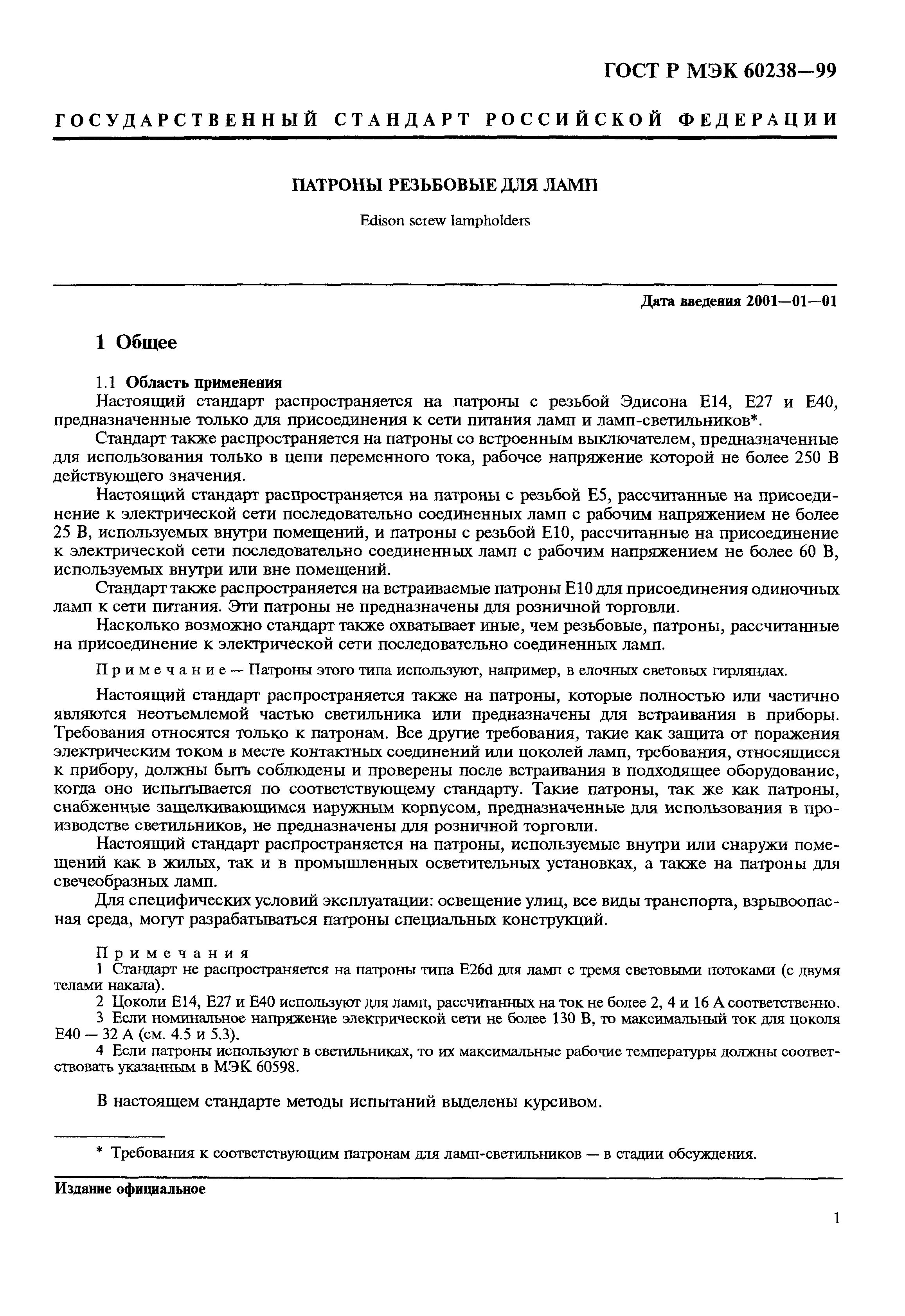 ГОСТ Р МЭК 60238—99

ГОСУДАРСТВЕННЫЙ СТАНДАРТ РОССИЙСКОЙ ФЕДЕРАЦИИ

ПАТРОНЫ РЕЗЬБОВЫЕ ДЛЯ ЛАМП

Edison screw lampholders

Дата введения 2001—01—01

1 Общее

1.1 Область применения

Настоящий стандарт распространяется на патроны с резьбой Эдисона Е14, Е27 и Е40, предназначенные только для присоединения к сети питания ламп и ламп-светильников*.

Стандарт также распространяется на патроны со встроенным выключателем, предназначенные для использования только в цепи переменного тока, рабочее напряжение которой не более 250 В действующего значения.

Настоящий стандарт распространяется на патроны с резьбой Е5, рассчитанные на присоединение к электрической сети последовательно соединенных ламп с рабочим напряжением не более 25 В, используемых внутри помещений, и патроны с резьбой Е10, рассчитанные на присоединение к электрической сети последовательно соединенных ламп с рабочим напряжением не более 60 В, используемых внутри или вне помещений.

Стандарт также распространяется на встраиваемые патроны Е10 для присоединения одиночных ламп к сети питания. Эти патроны не предназначены для розничной торговли.

Насколько возможно стандарт также охватывает иные, чем резьбовые, патроны, рассчитанные на присоединение к электрической сети последовательно соединенных ламп.

Примечание — Патроны этого типа используют, например, в елочных световых гирляндах.

Настоящий стандарт распространяется также на патроны, которые полностью или частично являются неотъемлемой частью светильника или предназначены для встраивания в приборы. Требования относятся только к патронам. Все другие требования, такие как защита от поражения электрическим током в месте контактных соединений или цоколей ламп, требования, относящиеся к прибору, должны быть соблюдены и проверены после встраивания в подходящее оборудование, когда оно испытывается по соответствующему стандарту. Такие патроны, так же как патроны, снабженные защелкивающимся наружным корпусом, предназначенные для использования в производстве светильников, не предназначены для розничной торговли.

Настоящий стандарт распространяется на патроны, используемые внутри или снаружи помещений как в жилых, так и в промышленных осветительных установках, а также на патроны для свечеобразных ламп.

Для специфических условий эксплуатации: освещение улиц, все виды транспорта, взрывоопасная среда, могут разрабатываться патроны специальных конструкций.

Примечания

1 Стандарт не распространяется на патроны типа E26d для ламп с тремя световыми потоками (с двумя телами накала).

2 Цоколи Е14, Е27 и Е40 используют для ламп, рассчитанных на ток не более 2, 4 и 16 А соответственно.

3 Если номинальное напряжение электрической сети не более 130 В, то максимальный ток для цоколя Е40 — 32 А (см. 4.5 и 5.3).

4 Если патроны используют в светильниках, то их максимальные рабочие температуры должны соответствовать указанным в МЭК 60598.

В настоящем стандарте методы испытаний выделены курсивом.

* Требования к соответствующим патронам для ламп-светильников — в стадии обсуждения.

Издание официальное

1